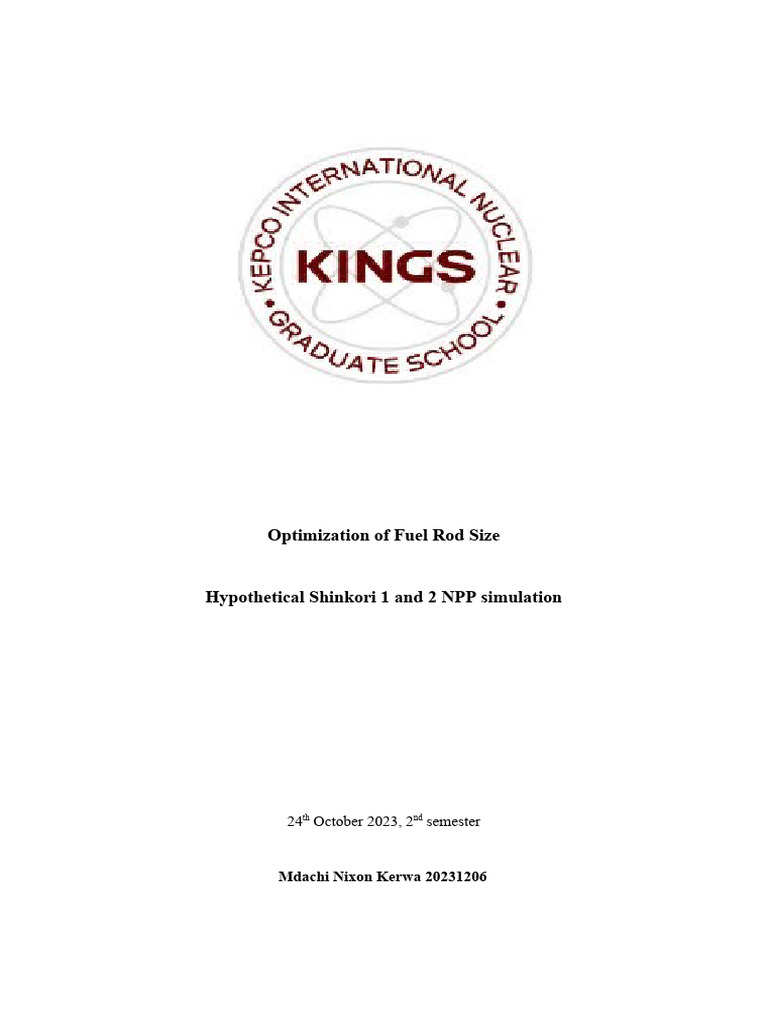 KEPCO INTERNATIONAL NUCLEAR GRADUATE SCHOOL

KINGS

Optimization of Fuel Rod Size

Hypothetical Shinkori 1 and 2 NPP simulation

24$^{th}$ October 2023, 2$^{nd}$ semester

Mdachi Nixon Kerwa 20231206